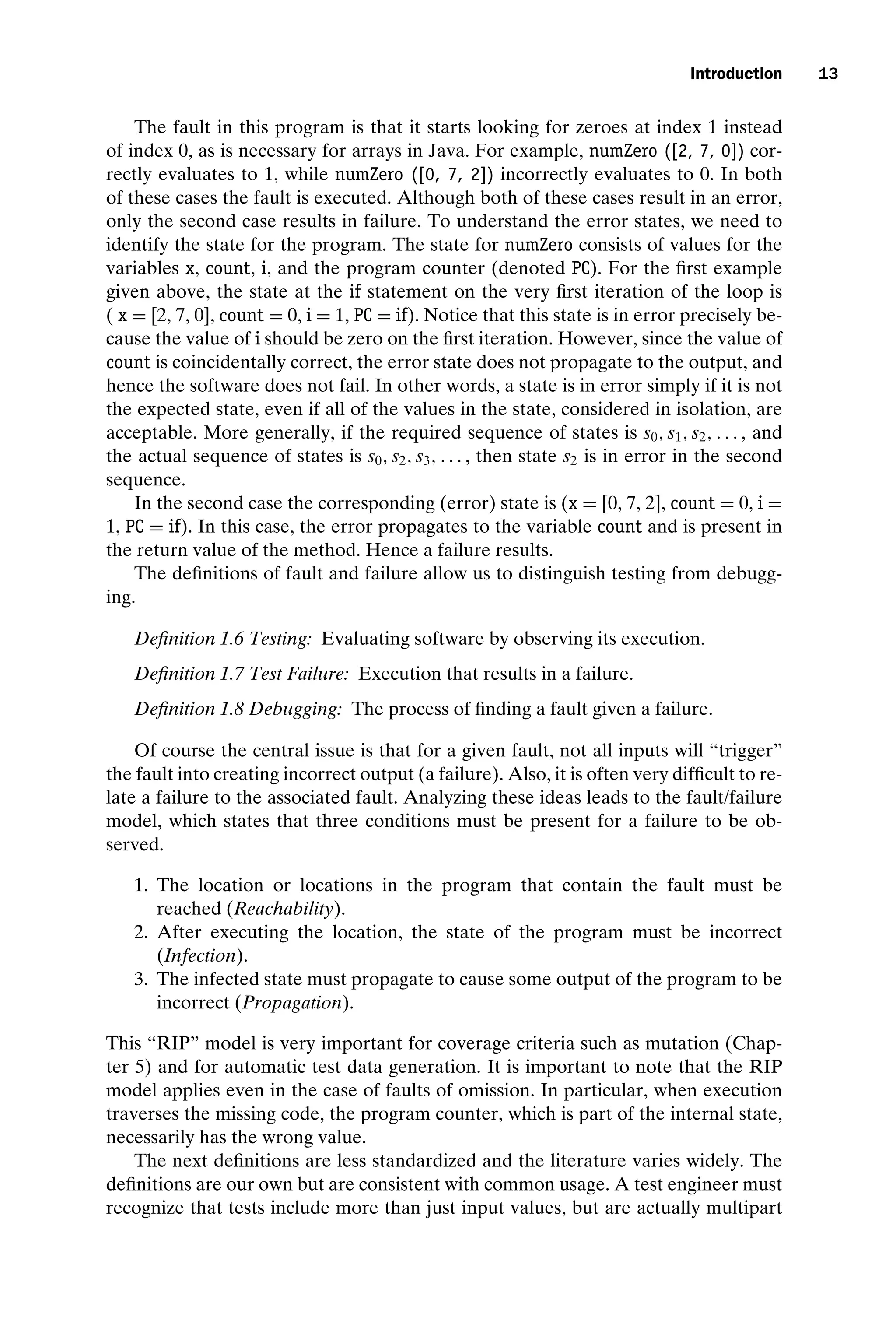 Introduction 13

The fault in this program is that it starts looking for zeroes at index 1 instead of index 0, as is necessary for arrays in Java. For example, numZero ([2, 7, 0]) correctly evaluates to 1, while numZero ([0, 7, 2]) incorrectly evaluates to 0. In both of these cases the fault is executed. Although both of these cases result in an error, only the second case results in failure. To understand the error states, we need to identify the state for the program. The state for numZero consists of values for the variables x, count, i, and the program counter (denoted PC). For the first example given above, the state at the if statement on the very first iteration of the loop is ( x = [2, 7, 0], count = 0, i = 1, PC = if). Notice that this state is in error precisely because the value of i should be zero on the first iteration. However, since the value of count is coincidentally correct, the error state does not propagate to the output, and hence the software does not fail. In other words, a state is in error simply if it is not the expected state, even if all of the values in the state, considered in isolation, are acceptable. More generally, if the required sequence of states is $s_0, s_1, s_2, \ldots$, and the actual sequence of states is $s_0, s_2, s_3, \ldots$, then state $s_2$ is in error in the second sequence.

In the second case the corresponding (error) state is (x = [0, 7, 2], count = 0, i = 1, PC = if). In this case, the error propagates to the variable count and is present in the return value of the method. Hence a failure results.

The definitions of fault and failure allow us to distinguish testing from debugging.

Definition 1.6 Testing: Evaluating software by observing its execution.

Definition 1.7 Test Failure: Execution that results in a failure.

Definition 1.8 Debugging: The process of finding a fault given a failure.

Of course the central issue is that for a given fault, not all inputs will “trigger” the fault into creating incorrect output (a failure). Also, it is often very difficult to relate a failure to the associated fault. Analyzing these ideas leads to the fault/failure model, which states that three conditions must be present for a failure to be observed.

1. The location or locations in the program that contain the fault must be reached (Reachability).
2. After executing the location, the state of the program must be incorrect (Infection).
3. The infected state must propagate to cause some output of the program to be incorrect (Propagation).

This “RIP” model is very important for coverage criteria such as mutation (Chapter 5) and for automatic test data generation. It is important to note that the RIP model applies even in the case of faults of omission. In particular, when execution traverses the missing code, the program counter, which is part of the internal state, necessarily has the wrong value.

The next definitions are less standardized and the literature varies widely. The definitions are our own but are consistent with common usage. A test engineer must recognize that tests include more than just input values, but are actually multipart